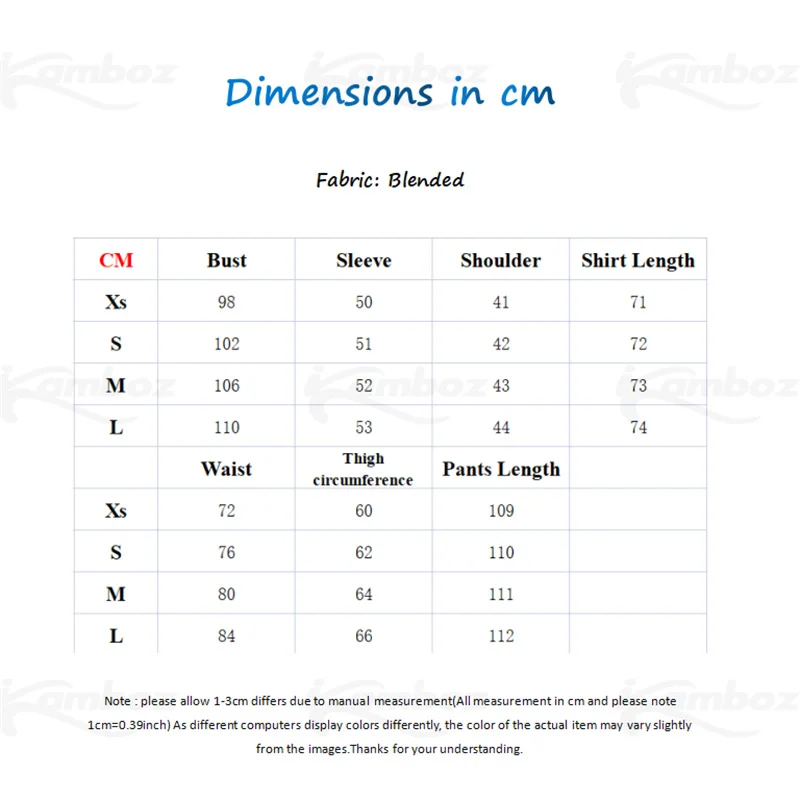 Kamboz Kamboz Kamboz

Dimensions in cm

Fabric: Blended

| CM | Bust | Sleeve | Shoulder | Shirt Length |
|---|---|---|---|---|
| Xs | 98 | 50 | 41 | 71 |
| S | 102 | 51 | 42 | 72 |
| M | 106 | 52 | 43 | 73 |
| L | 110 | 53 | 44 | 74 |
| | Waist | Thigh circumference | Pants Length | |
| Xs | 72 | 60 | 109 | |
| S | 76 | 62 | 110 | |
| M | 80 | 64 | 111 | |
| L | 84 | 66 | 112 | |

Kamboz Kamboz Kamboz

Note : please allow 1-3cm differs due to manual measurement(All measurement in cm and please note 1cm=0.39inch) As different computers display colors differently, the color of the actual item may vary slightly from the images.Thanks for your understanding.

Kamboz Kamboz Kamboz